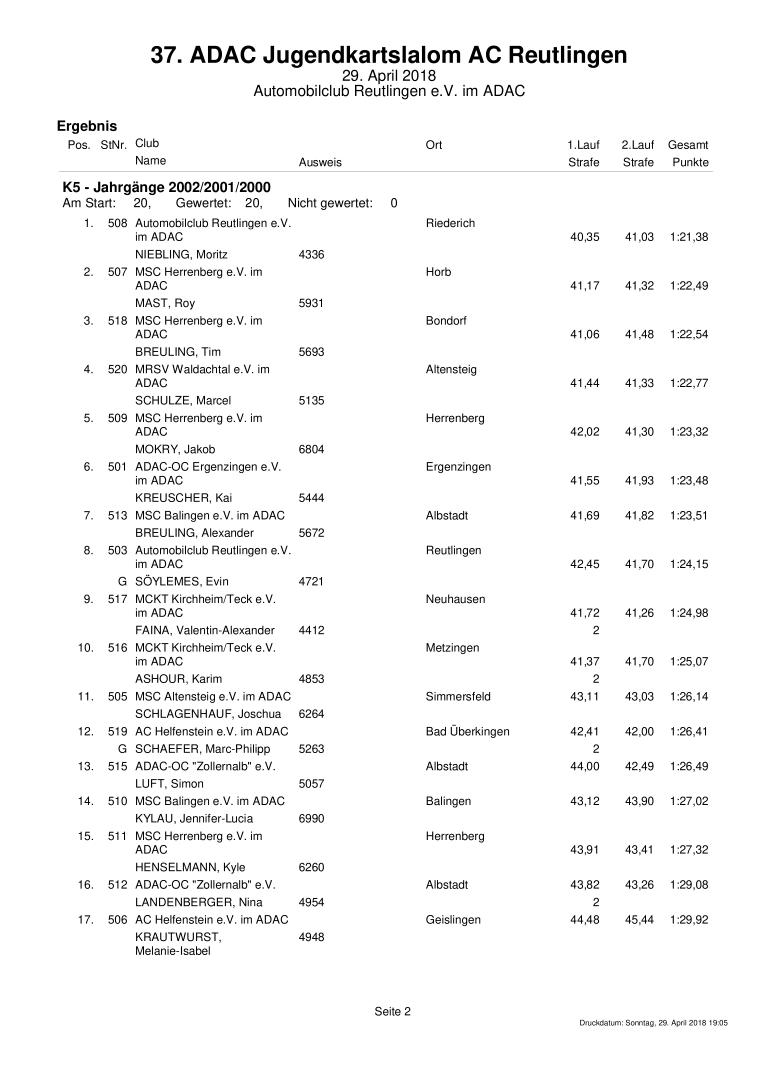 37. ADAC Jugendkartslalom AC Reutlingen
29. April 2018
Automobilclub Reutlingen e.V. im ADAC

Ergebnis

| Pos. | StNr. | Club / Name | Ausweis | Ort | 1.Lauf Strafe | 2.Lauf Strafe | Gesamt Punkte |
|---|---|---|---|---|---|---|---|

K5 - Jahrgänge 2002/2001/2000
Am Start: 20, Gewertet: 20, Nicht gewertet: 0

| Pos. | StNr. | Club / Name | Ausweis | Ort | 1.Lauf Strafe | 2.Lauf Strafe | Gesamt Punkte |
|---|---|---|---|---|---|---|---|
| 1. | 508 | Automobilclub Reutlingen e.V. im ADAC |  | Riederich | 40,35 | 41,03 | 1:21,38 |
|  |  | NIEBLING, Moritz | 4336 |  |  |  |  |
| 2. | 507 | MSC Herrenberg e.V. im ADAC |  | Horb | 41,17 | 41,32 | 1:22,49 |
|  |  | MAST, Roy | 5931 |  |  |  |  |
| 3. | 518 | MSC Herrenberg e.V. im ADAC |  | Bondorf | 41,06 | 41,48 | 1:22,54 |
|  |  | BREULING, Tim | 5693 |  |  |  |  |
| 4. | 520 | MRSV Waldachtal e.V. im ADAC |  | Altensteig | 41,44 | 41,33 | 1:22,77 |
|  |  | SCHULZE, Marcel | 5135 |  |  |  |  |
| 5. | 509 | MSC Herrenberg e.V. im ADAC |  | Herrenberg | 42,02 | 41,30 | 1:23,32 |
|  |  | MOKRY, Jakob | 6804 |  |  |  |  |
| 6. | 501 | ADAC-OC Ergenzingen e.V. im ADAC |  | Ergenzingen | 41,55 | 41,93 | 1:23,48 |
|  |  | KREUSCHER, Kai | 5444 |  |  |  |  |
| 7. | 513 | MSC Balingen e.V. im ADAC |  | Albstadt | 41,69 | 41,82 | 1:23,51 |
|  |  | BREULING, Alexander | 5672 |  |  |  |  |
| 8. | 503 | Automobilclub Reutlingen e.V. im ADAC |  | Reutlingen | 42,45 | 41,70 | 1:24,15 |
|  | G | SÖYLEMES, Evin | 4721 |  |  |  |  |
| 9. | 517 | MCKT Kirchheim/Teck e.V. im ADAC |  | Neuhausen | 41,72 | 41,26 | 1:24,98 |
|  |  | FAINA, Valentin-Alexander | 4412 |  | 2 |  |  |
| 10. | 516 | MCKT Kirchheim/Teck e.V. im ADAC |  | Metzingen | 41,37 | 41,70 | 1:25,07 |
|  |  | ASHOUR, Karim | 4853 |  | 2 |  |  |
| 11. | 505 | MSC Altensteig e.V. im ADAC |  | Simmersfeld | 43,11 | 43,03 | 1:26,14 |
|  |  | SCHLAGENHAUF, Joschua | 6264 |  |  |  |  |
| 12. | 519 | AC Helfenstein e.V. im ADAC |  | Bad Überkingen | 42,41 | 42,00 | 1:26,41 |
|  | G | SCHAEFER, Marc-Philipp | 5263 |  | 2 |  |  |
| 13. | 515 | ADAC-OC "Zollernalb" e.V. |  | Albstadt | 44,00 | 42,49 | 1:26,49 |
|  |  | LUFT, Simon | 5057 |  |  |  |  |
| 14. | 510 | MSC Balingen e.V. im ADAC |  | Balingen | 43,12 | 43,90 | 1:27,02 |
|  |  | KYLAU, Jennifer-Lucia | 6990 |  |  |  |  |
| 15. | 511 | MSC Herrenberg e.V. im ADAC |  | Herrenberg | 43,91 | 43,41 | 1:27,32 |
|  |  | HENSELMANN, Kyle | 6260 |  |  |  |  |
| 16. | 512 | ADAC-OC "Zollernalb" e.V. |  | Albstadt | 43,82 | 43,26 | 1:29,08 |
|  |  | LANDENBERGER, Nina | 4954 |  | 2 |  |  |
| 17. | 506 | AC Helfenstein e.V. im ADAC |  | Geislingen | 44,48 | 45,44 | 1:29,92 |
|  |  | KRAUTWURST, Melanie-Isabel | 4948 |  |  |  |  |

Seite 2

Druckdatum: Sonntag, 29. April 2018 19:05